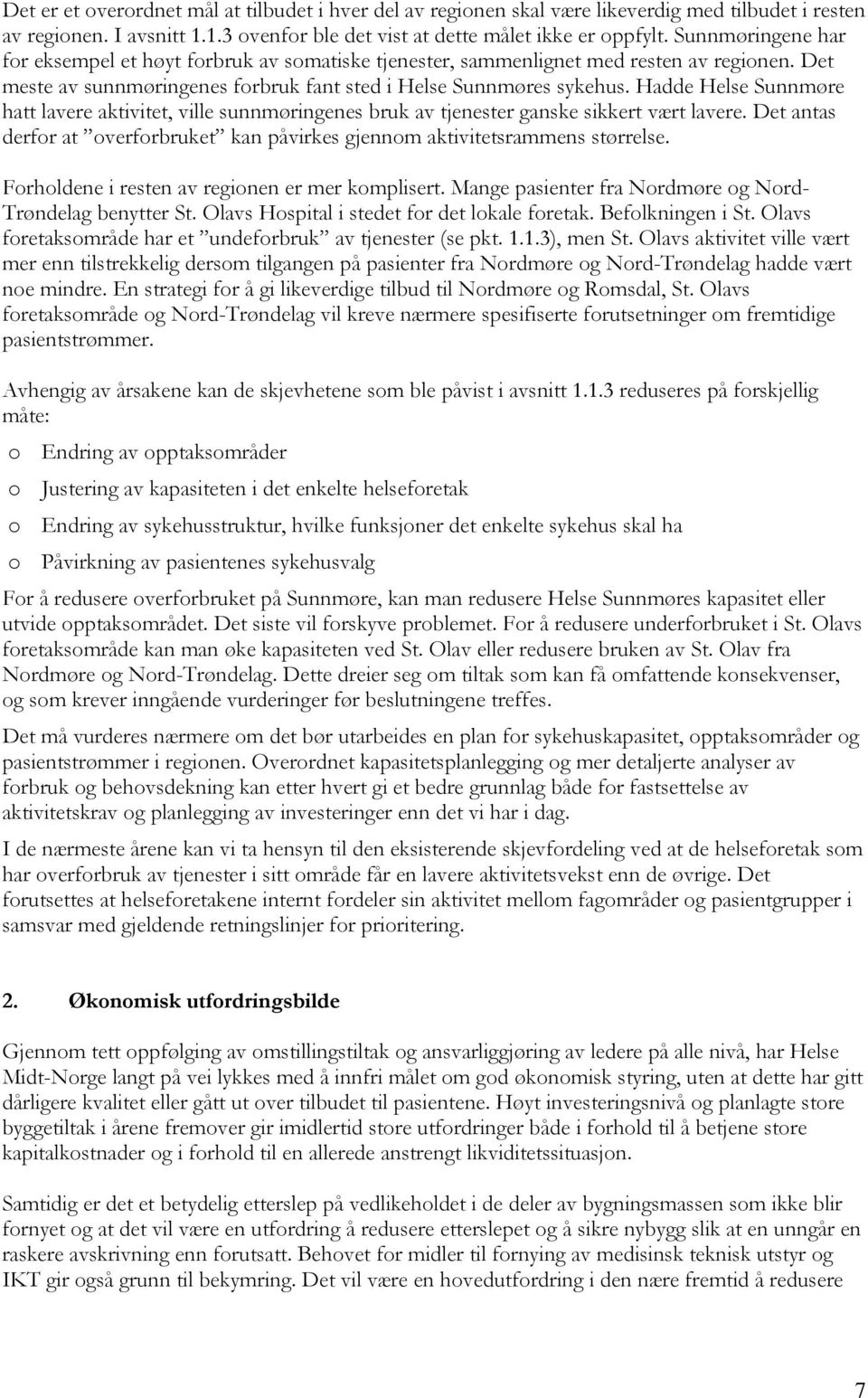 Det er et overordnet mål at tilbudet i hver del av regionen skal være likeverdig med tilbudet i resten av regionen. I avsnitt 1.1.3 ovenfor ble det vist at dette målet ikke er oppfylt. Sunnmøringene har for eksempel et høyt forbruk av somatiske tjenester, sammenlignet med resten av regionen. Det meste av sunnmøringenes forbruk fant sted i Helse Sunnmøres sykehus. Hadde Helse Sunnmøre hatt lavere aktivitet, ville sunnmøringenes bruk av tjenester ganske sikkert vært lavere. Det antas derfor at ”overforbruket” kan påvirkes gjennom aktivitetsrammens størrelse.

Forholdene i resten av regionen er mer komplisert. Mange pasienter fra Nordmøre og Nord-Trøndelag benytter St. Olavs Hospital i stedet for det lokale foretak. Befolkningen i St. Olavs foretaksområde har et ”undeforbruk” av tjenester (se pkt. 1.1.3), men St. Olavs aktivitet ville vært mer enn tilstrekkelig dersom tilgangen på pasienter fra Nordmøre og Nord-Trøndelag hadde vært noe mindre. En strategi for å gi likeverdige tilbud til Nordmøre og Romsdal, St. Olavs foretaksområde og Nord-Trøndelag vil kreve nærmere spesifiserte forutsetninger om fremtidige pasientstrømmer.

Avhengig av årsakene kan de skjevhetene som ble påvist i avsnitt 1.1.3 reduseres på forskjellig måte:

o Endring av opptaksområder

o Justering av kapasiteten i det enkelte helseforetak

o Endring av sykehusstruktur, hvilke funksjoner det enkelte sykehus skal ha

o Påvirkning av pasientenes sykehusvalg

For å redusere overforbruket på Sunnmøre, kan man redusere Helse Sunnmøres kapasitet eller utvide opptaksområdet. Det siste vil forskyve problemet. For å redusere underforbruket i St. Olavs foretaksområde kan man øke kapasiteten ved St. Olav eller redusere bruken av St. Olav fra Nordmøre og Nord-Trøndelag. Dette dreier seg om tiltak som kan få omfattende konsekvenser, og som krever inngående vurderinger før beslutningene treffes.

Det må vurderes nærmere om det bør utarbeides en plan for sykehuskapasitet, opptaksområder og pasientstrømmer i regionen. Overordnet kapasitetsplanlegging og mer detaljerte analyser av forbruk og behovsdekning kan etter hvert gi et bedre grunnlag både for fastsettelse av aktivitetskrav og planlegging av investeringer enn det vi har i dag.

I de nærmeste årene kan vi ta hensyn til den eksisterende skjevfordeling ved at de helseforetak som har overforbruk av tjenester i sitt område får en lavere aktivitetsvekst enn de øvrige. Det forutsettes at helseforetakene internt fordeler sin aktivitet mellom fagområder og pasientgrupper i samsvar med gjeldende retningslinjer for prioritering.

2. Økonomisk utfordringsbilde

Gjennom tett oppfølging av omstillingstiltak og ansvarliggjøring av ledere på alle nivå, har Helse Midt-Norge langt på vei lykkes med å innfri målet om god økonomisk styring, uten at dette har gitt dårligere kvalitet eller gått ut over tilbudet til pasientene. Høyt investeringsnivå og planlagte store byggetiltak i årene fremover gir imidlertid store utfordringer både i forhold til å betjene store kapitalkostnader og i forhold til en allerede anstrengt likviditetssituasjon.

Samtidig er det et betydelig etterslep på vedlikeholdet i de deler av bygningsmassen som ikke blir fornyet og at det vil være en utfordring å redusere etterslepet og å sikre nybygg slik at en unngår en raskere avskrivning enn forutsatt. Behovet for midler til fornying av medisinsk teknisk utstyr og IKT gir også grunn til bekymring. Det vil være en hovedutfordring i den nære fremtid å redusere

7